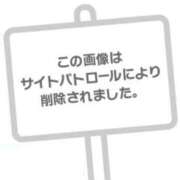 この画像は
サイトパトロールにより
削除されました。